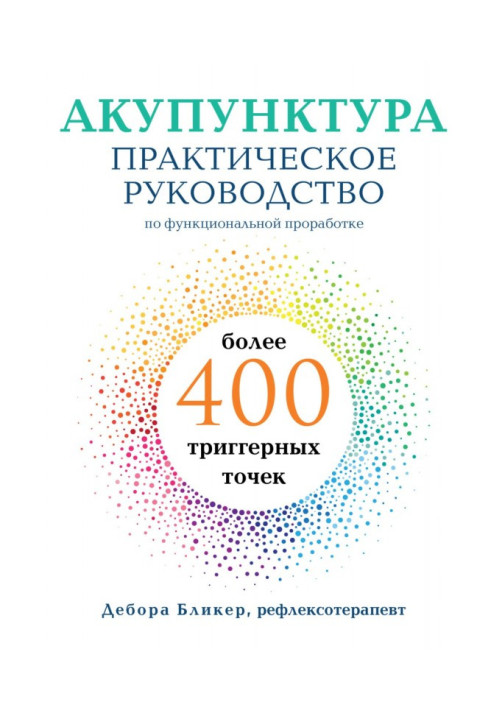 АКУПУНКТУРА
ПРАКТИЧЕСКОЕ РУКОВОДСТВО
по функциональной проработке

более
400
триггерных
точек

Дебора Бликер, рефлексотерапевт